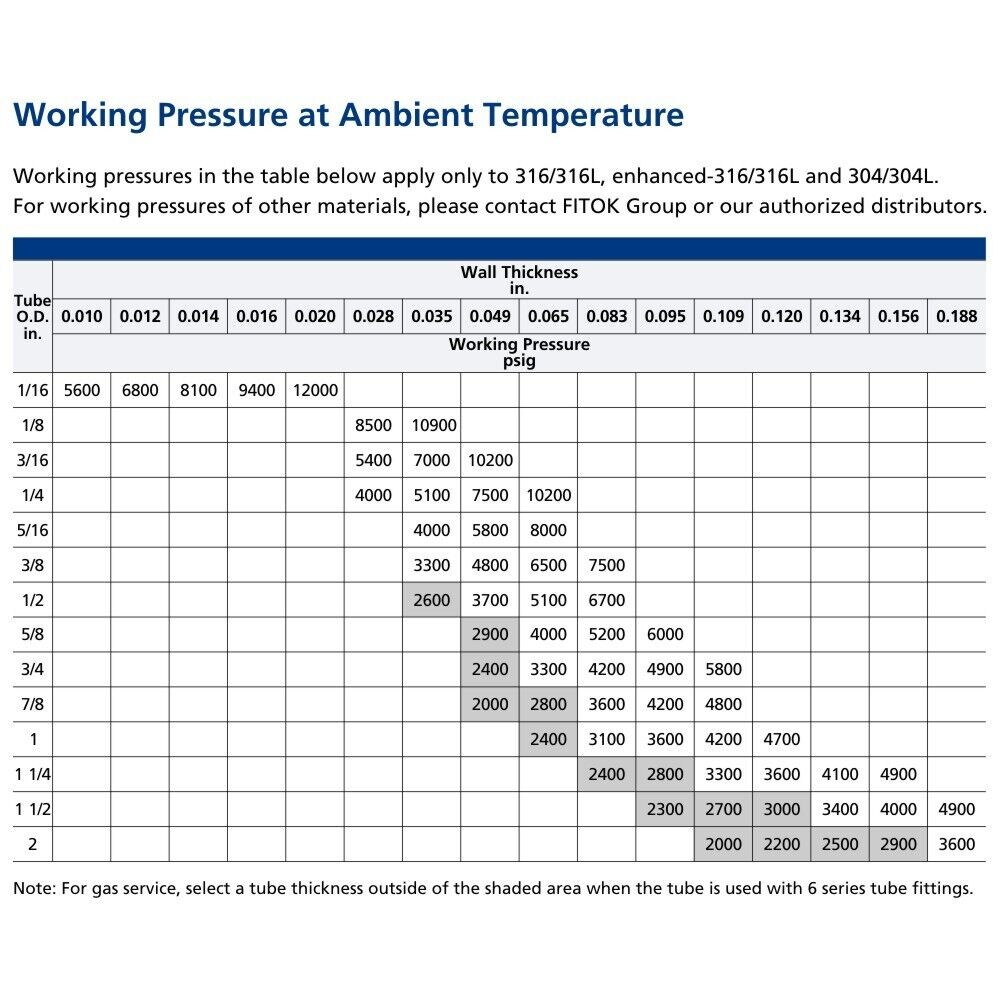 Working Pressure at Ambient Temperature

Working pressures in the table below apply only to 316/316L, enhanced-316/316L and 304/304L.
For working pressures of other materials, please contact FITOK Group or our authorized distributors.

| Tube O.D. in. | Wall Thickness in. | | | | | | | | | | | | | | | |
|---|---|---|---|---|---|---|---|---|---|---|---|---|---|---|---|---|
| | 0.010 | 0.012 | 0.014 | 0.016 | 0.020 | 0.028 | 0.035 | 0.049 | 0.065 | 0.083 | 0.095 | 0.109 | 0.120 | 0.134 | 0.156 | 0.188 |
| | Working Pressure psig | | | | | | | | | | | | | | | |
| 1/16 | 5600 | 6800 | 8100 | 9400 | 12000 | | | | | | | | | | | |
| 1/8 | | | | | | 8500 | 10900 | | | | | | | | | |
| 3/16 | | | | | | 5400 | 7000 | 10200 | | | | | | | | |
| 1/4 | | | | | | 4000 | 5100 | 7500 | 10200 | | | | | | | |
| 5/16 | | | | | | | 4000 | 5800 | 8000 | | | | | | | |
| 3/8 | | | | | | | 3300 | 4800 | 6500 | 7500 | | | | | | |
| 1/2 | | | | | | | 2600 | 3700 | 5100 | 6700 | | | | | | |
| 5/8 | | | | | | | | 2900 | 4000 | 5200 | 6000 | | | | | |
| 3/4 | | | | | | | | 2400 | 3300 | 4200 | 4900 | 5800 | | | | |
| 7/8 | | | | | | | | 2000 | 2800 | 3600 | 4200 | 4800 | | | | |
| 1 | | | | | | | | | 2400 | 3100 | 3600 | 4200 | 4700 | | | |
| 1 1/4 | | | | | | | | | | 2400 | 2800 | 3300 | 3600 | 4100 | 4900 | |
| 1 1/2 | | | | | | | | | | | 2300 | 2700 | 3000 | 3400 | 4000 | 4900 |
| 2 | | | | | | | | | | | | 2000 | 2200 | 2500 | 2900 | 3600 |

Note: For gas service, select a tube thickness outside of the shaded area when the tube is used with 6 series tube fittings.